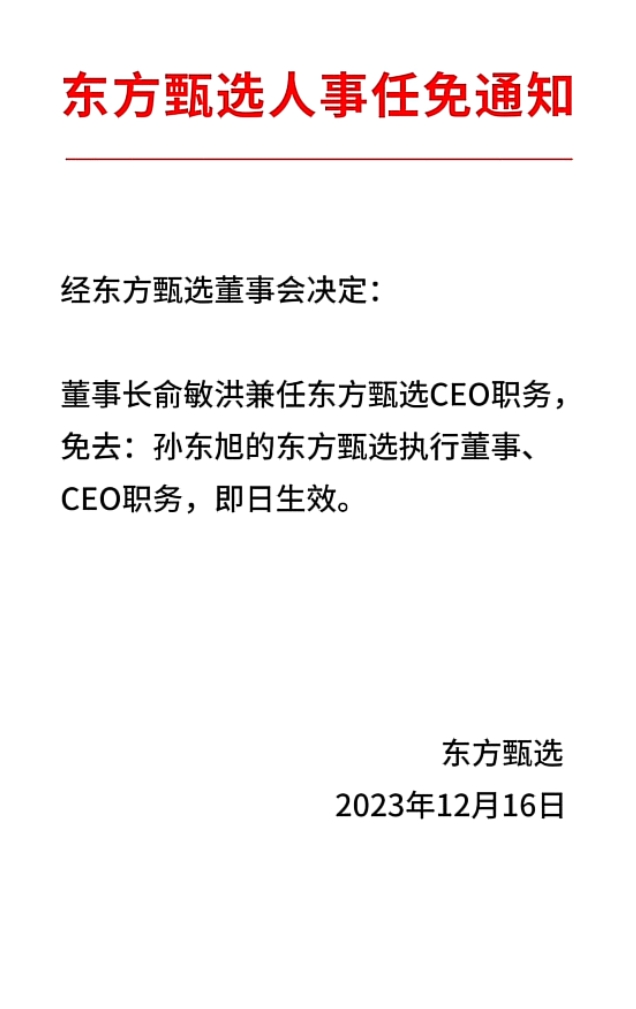 东方甄选人事任免通知

经东方甄选董事会决定：

董事长俞敏洪兼任东方甄选CEO职务，免去：孙东旭的东方甄选执行董事、CEO职务，即日生效。

东方甄选
2023年12月16日